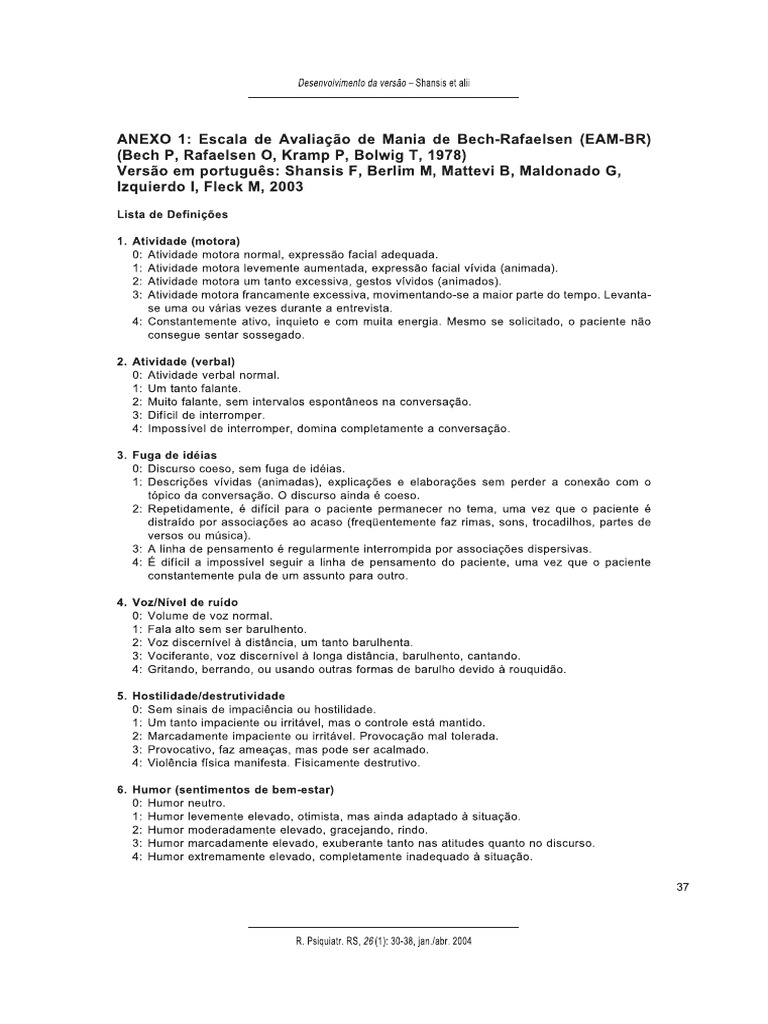 Desenvolvimento da versão – Shansis et alii

ANEXO 1: Escala de Avaliação de Mania de Bech-Rafaelsen (EAM-BR) (Bech P, Rafaelsen O, Kramp P, Bolwig T, 1978)
Versão em português: Shansis F, Berlim M, Mattevi B, Maldonado G, Izquierdo I, Fleck M, 2003

Lista de Definições

1. Atividade (motora)
0: Atividade motora normal, expressão facial adequada.
1: Atividade motora levemente aumentada, expressão facial vívida (animada).
2: Atividade motora um tanto excessiva, gestos vívidos (animados).
3: Atividade motora francamente excessiva, movimentando-se a maior parte do tempo. Levanta-se uma ou várias vezes durante a entrevista.
4: Constantemente ativo, inquieto e com muita energia. Mesmo se solicitado, o paciente não consegue sentar sossegado.

2. Atividade (verbal)
0: Atividade verbal normal.
1: Um tanto falante.
2: Muito falante, sem intervalos espontâneos na conversação.
3: Difícil de interromper.
4: Impossível de interromper, domina completamente a conversação.

3. Fuga de idéias
0: Discurso coeso, sem fuga de idéias.
1: Descrições vívidas (animadas), explicações e elaborações sem perder a conexão com o tópico da conversação. O discurso ainda é coeso.
2: Repetidamente, é difícil para o paciente permanecer no tema, uma vez que o paciente é distraído por associações ao acaso (freqüentemente faz rimas, sons, trocadilhos, partes de versos ou música).
3: A linha de pensamento é regularmente interrompida por associações dispersivas.
4: É difícil a impossível seguir a linha de pensamento do paciente, uma vez que o paciente constantemente pula de um assunto para outro.

4. Voz/Nível de ruído
0: Volume de voz normal.
1: Fala alto sem ser barulhento.
2: Voz discernível à distância, um tanto barulhenta.
3: Vociferante, voz discernível à longa distância, barulhento, cantando.
4: Gritando, berrando, ou usando outras formas de barulho devido à rouquidão.

5. Hostilidade/destrutividade
0: Sem sinais de impaciência ou hostilidade.
1: Um tanto impaciente ou irritável, mas o controle está mantido.
2: Marcadamente impaciente ou irritável. Provocação mal tolerada.
3: Provocativo, faz ameaças, mas pode ser acalmado.
4: Violência física manifesta. Fisicamente destrutivo.

6. Humor (sentimentos de bem-estar)
0: Humor neutro.
1: Humor levemente elevado, otimista, mas ainda adaptado à situação.
2: Humor moderadamente elevado, gracejando, rindo.
3: Humor marcadamente elevado, exuberante tanto nas atitudes quanto no discurso.
4: Humor extremamente elevado, completamente inadequado à situação.

37

R. Psiquiatr. RS, 26(1): 30-38, jan./abr. 2004